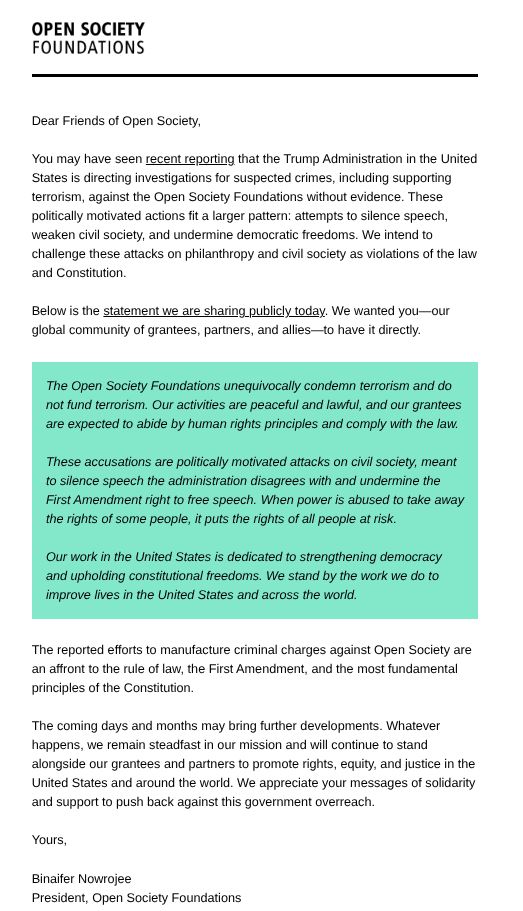 OPEN SOCIETY
FOUNDATIONS

Dear Friends of Open Society,

You may have seen recent reporting that the Trump Administration in the United States is directing investigations for suspected crimes, including supporting terrorism, against the Open Society Foundations without evidence. These politically motivated actions fit a larger pattern: attempts to silence speech, weaken civil society, and undermine democratic freedoms. We intend to challenge these attacks on philanthropy and civil society as violations of the law and Constitution.

Below is the statement we are sharing publicly today. We wanted you—our global community of grantees, partners, and allies—to have it directly.

The Open Society Foundations unequivocally condemn terrorism and do not fund terrorism. Our activities are peaceful and lawful, and our grantees are expected to abide by human rights principles and comply with the law.

These accusations are politically motivated attacks on civil society, meant to silence speech the administration disagrees with and undermine the First Amendment right to free speech. When power is abused to take away the rights of some people, it puts the rights of all people at risk.

Our work in the United States is dedicated to strengthening democracy and upholding constitutional freedoms. We stand by the work we do to improve lives in the United States and across the world.

The reported efforts to manufacture criminal charges against Open Society are an affront to the rule of law, the First Amendment, and the most fundamental principles of the Constitution.

The coming days and months may bring further developments. Whatever happens, we remain steadfast in our mission and will continue to stand alongside our grantees and partners to promote rights, equity, and justice in the United States and around the world. We appreciate your messages of solidarity and support to push back against this government overreach.

Yours,

Binaifer Nowrojee
President, Open Society Foundations